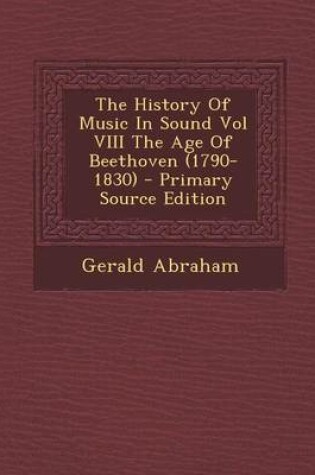 The History Of Music In Sound Vol VIII The Age Of Beethoven (1790-1830) - Primary Source Edition

Gerald Abraham